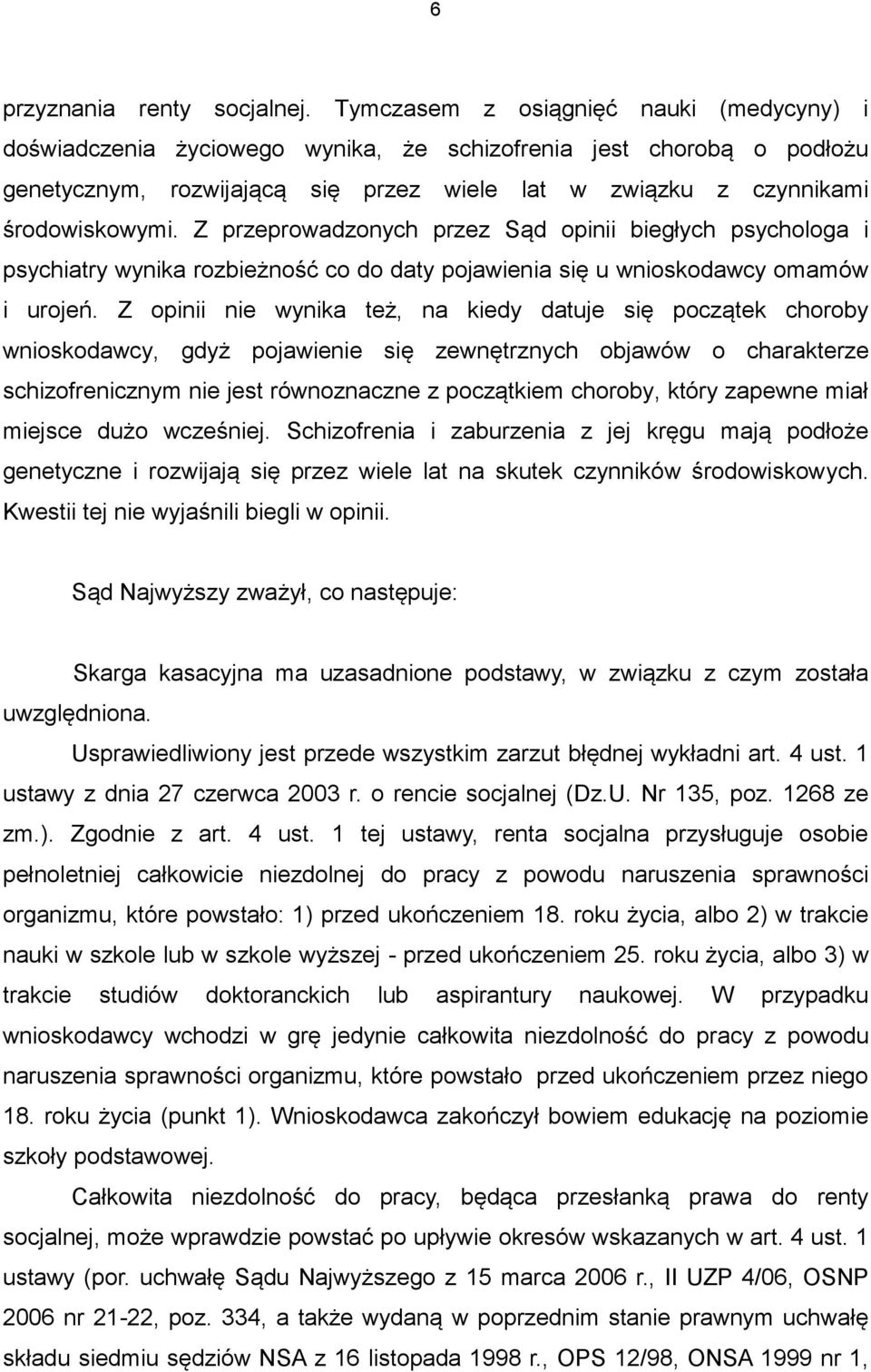 6

przyznania renty socjalnej. Tymczasem z osiągnięć nauki (medycyny) i doświadczenia życiowego wynika, że schizofrenia jest chorobą o podłożu genetycznym, rozwijającą się przez wiele lat w związku z czynnikami środowiskowymi. Z przeprowadzonych przez Sąd opinii biegłych psychologa i psychiatry wynika rozbieżność co do daty pojawienia się u wnioskodawcy omamów i urojeń. Z opinii nie wynika też, na kiedy datuje się początek choroby wnioskodawcy, gdyż pojawienie się zewnętrznych objawów o charakterze schizofrenicznym nie jest równoznaczne z początkiem choroby, który zapewne miał miejsce dużo wcześniej. Schizofrenia i zaburzenia z jej kręgu mają podłoże genetyczne i rozwijają się przez wiele lat na skutek czynników środowiskowych. Kwestii tej nie wyjaśnili biegli w opinii.

Sąd Najwyższy zważył, co następuje:

Skarga kasacyjna ma uzasadnione podstawy, w związku z czym została uwzględniona.

Usprawiedliwiony jest przede wszystkim zarzut błędnej wykładni art. 4 ust. 1 ustawy z dnia 27 czerwca 2003 r. o rencie socjalnej (Dz.U. Nr 135, poz. 1268 ze zm.). Zgodnie z art. 4 ust. 1 tej ustawy, renta socjalna przysługuje osobie pełnoletniej całkowicie niezdolnej do pracy z powodu naruszenia sprawności organizmu, które powstało: 1) przed ukończeniem 18. roku życia, albo 2) w trakcie nauki w szkole lub w szkole wyższej - przed ukończeniem 25. roku życia, albo 3) w trakcie studiów doktoranckich lub aspirantury naukowej. W przypadku wnioskodawcy wchodzi w grę jedynie całkowita niezdolność do pracy z powodu naruszenia sprawności organizmu, które powstało przed ukończeniem przez niego 18. roku życia (punkt 1). Wnioskodawca zakończył bowiem edukację na poziomie szkoły podstawowej.

Całkowita niezdolność do pracy, będąca przesłanką prawa do renty socjalnej, może wprawdzie powstać po upływie okresów wskazanych w art. 4 ust. 1 ustawy (por. uchwałę Sądu Najwyższego z 15 marca 2006 r., II UZP 4/06, OSNP 2006 nr 21-22, poz. 334, a także wydaną w poprzednim stanie prawnym uchwałę składu siedmiu sędziów NSA z 16 listopada 1998 r., OPS 12/98, ONSA 1999 nr 1,